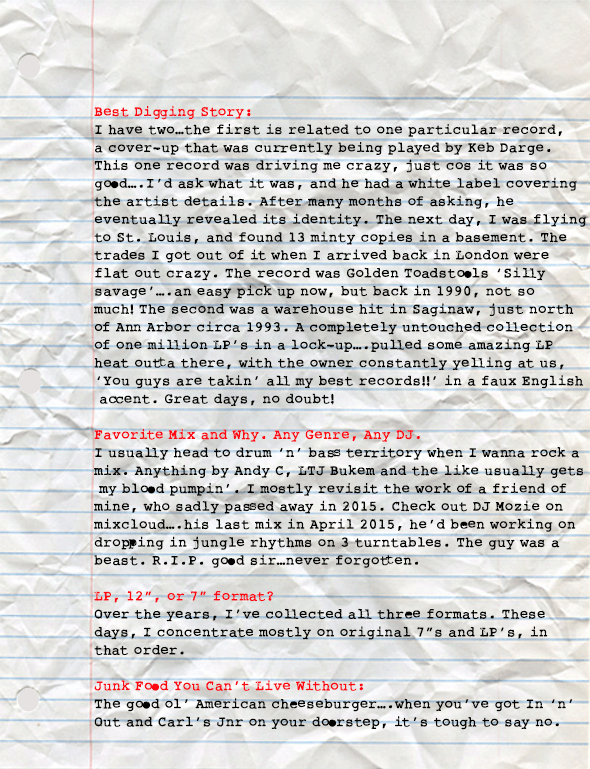 Best Digging Story:
I have two…the first is related to one particular record, a cover-up that was currently being played by Keb Darge. This one record was driving me crazy, just cos it was so good….I'd ask what it was, and he had a white label covering the artist details. After many months of asking, he eventually revealed its identity. The next day, I was flying to St. Louis, and found 13 minty copies in a basement. The trades I got out of it when I arrived back in London were flat out crazy. The record was Golden Toadstools 'Silly savage'….an easy pick up now, but back in 1990, not so much! The second was a warehouse hit in Saginaw, just north of Ann Arbor circa 1993. A completely untouched collection of one million LP's in a lock-up….pulled some amazing LP heat outta there, with the owner constantly yelling at us, 'You guys are takin' all my best records!!' in a faux English accent. Great days, no doubt!

Favorite Mix and Why. Any Genre, Any DJ.
I usually head to drum 'n' bass territory when I wanna rock a mix. Anything by Andy C, LTJ Bukem and the like usually gets my blood pumpin'. I mostly revisit the work of a friend of mine, who sadly passed away in 2015. Check out DJ Mozie on mixcloud….his last mix in April 2015, he'd been working on dropping in jungle rhythms on 3 turntables. The guy was a beast. R.I.P. good sir…never forgotten.

LP, 12", or 7" format?
Over the years, I've collected all three formats. These days, I concentrate mostly on original 7"s and LP's, in that order.

Junk Food You Can't Live Without:
The good ol' American cheeseburger….when you've got In 'n' Out and Carl's Jnr on your doorstep, it's tough to say no.